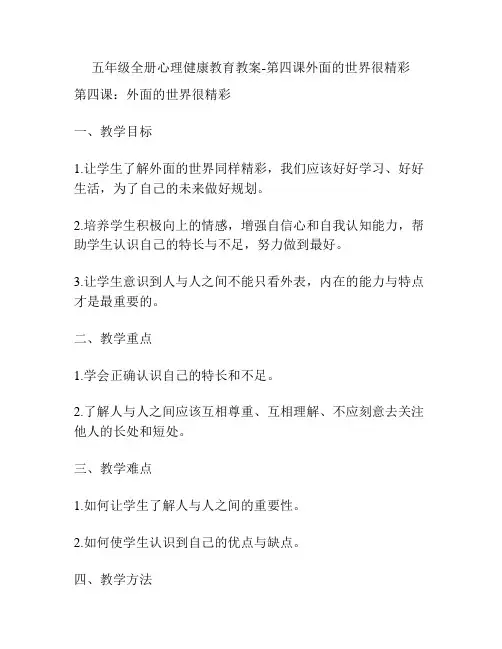 五年级全册心理健康教育教案-第四课外面的世界很精彩

第四课：外面的世界很精彩

一、教学目标

1.让学生了解外面的世界同样精彩，我们应该好好学习、好好生活，为了自己的未来做好规划。

2.培养学生积极向上的情感，增强自信心和自我认知能力，帮助学生认识自己的特长与不足，努力做到最好。

3.让学生意识到人与人之间不能只看外表，内在的能力与特点才是最重要的。

二、教学重点

1.学会正确认识自己的特长和不足。

2.了解人与人之间应该互相尊重、互相理解、不应刻意去关注他人的长处和短处。

三、教学难点

1.如何让学生了解人与人之间的重要性。

2.如何使学生认识到自己的优点与缺点。

四、教学方法